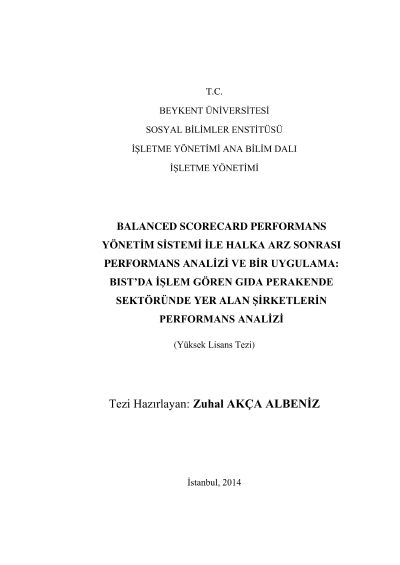 T.C.
BEYKENT ÜNİVERSİTESİ
SOSYAL BİLİMLER ENSTİTÜSÜ
İŞLETME YÖNETİMİ ANA BİLİM DALI
İŞLETME YÖNETİMİ

BALANCED SCORECARD PERFORMANS YÖNETİM SİSTEMİ İLE HALKA ARZ SONRASI PERFORMANS ANALİZİ VE BİR UYGULAMA: BIST'DA İŞLEM GÖREN GIDA PERAKENDE SEKTÖRÜNDE YER ALAN ŞİRKETLERİN PERFORMANS ANALİZİ

(Yüksek Lisans Tezi)

Tezi Hazırlayan: Zuhal AKÇA ALBENİZ

İstanbul, 2014